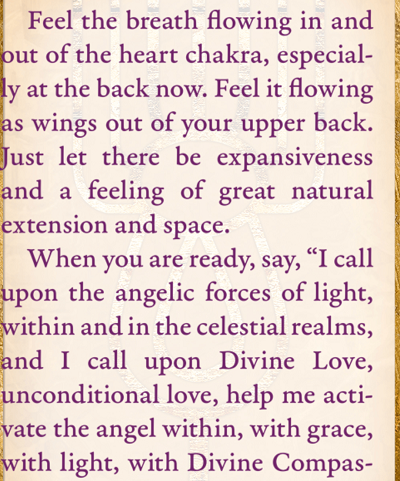 Feel the breath flowing in and out of the heart chakra, especially at the back now. Feel it flowing as wings out of your upper back. Just let there be expansiveness and a feeling of great natural extension and space.

When you are ready, say, “I call upon the angelic forces of light, within and in the celestial realms, and I call upon Divine Love, unconditional love, help me activate the angel within, with grace, with light, with Divine Compas-